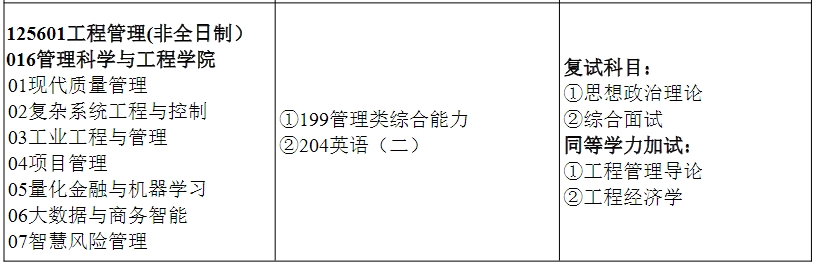 | 125601工程管理(非全日制）<br>016管理科学与工程学院<br>01现代质量管理<br>02复杂系统工程与控制<br>03工业工程与管理<br>04项目管理<br>05量化金融与机器学习<br>06大数据与商务智能<br>07智慧风险管理 | ①199管理类综合能力<br>②204英语（二） | 复试科目：<br>①思想政治理论<br>②综合面试<br>同等学力加试：<br>①工程管理导论<br>②工程经济学 |
|---|---|---|